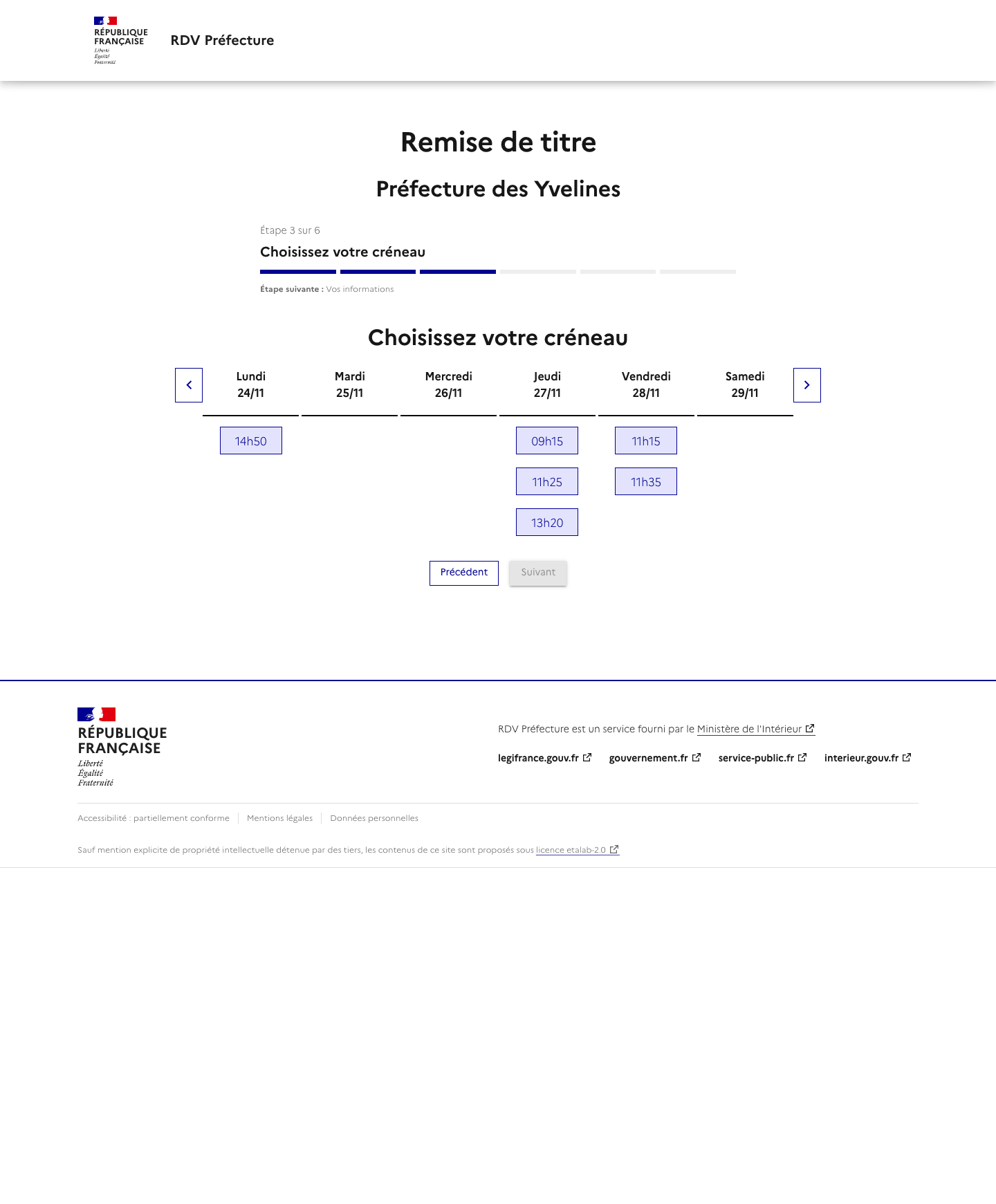 RÉPUBLIQUE FRANÇAISE
Liberté
Égalité
Fraternité

RDV Préfecture

Remise de titre

Préfecture des Yvelines

Étape 3 sur 6

Choisissez votre créneau

Étape suivante : Vos informations

Choisissez votre créneau

| Lundi 24/11 | Mardi 25/11 | Mercredi 26/11 | Jeudi 27/11 | Vendredi 28/11 | Samedi 29/11 |
|---|---|---|---|---|---|
| 14h50 | | | 09h15 | 11h15 | |
| | | | 11h25 | 11h35 | |
| | | | 13h20 | | |

Précédent
Suivant

RÉPUBLIQUE FRANÇAISE
Liberté
Égalité
Fraternité

RDV Préfecture est un service fourni par le Ministère de l'Intérieur

legifrance.gouv.fr
gouvernement.fr
service-public.fr
interieur.gouv.fr

Accessibilité : partiellement conforme
Mentions légales
Données personnelles

Sauf mention explicite de propriété intellectuelle détenue par des tiers, les contenus de ce site sont proposés sous licence etalab-2.0